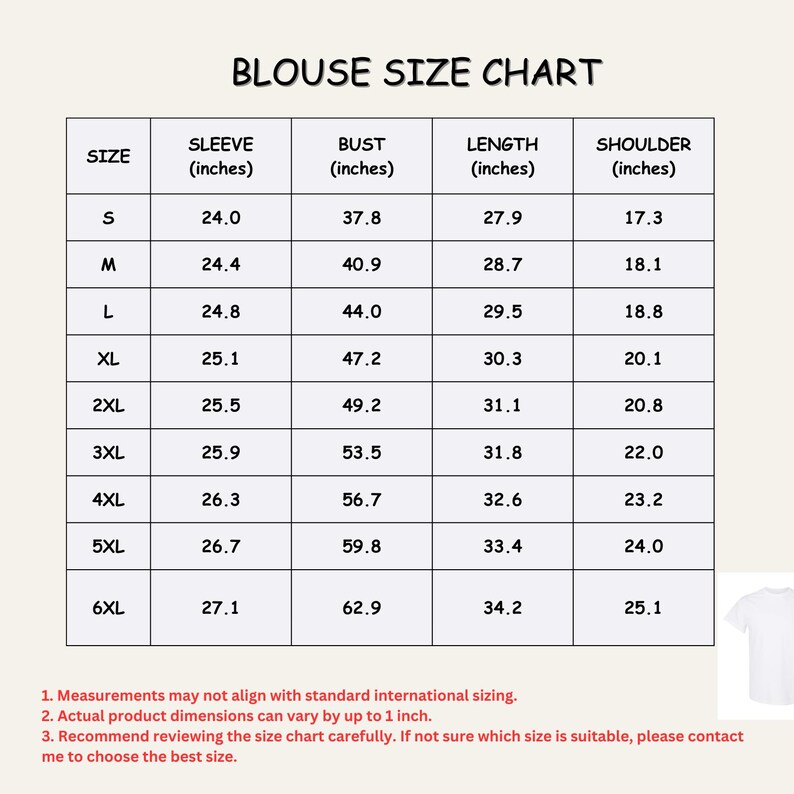 BLOUSE SIZE CHART

| SIZE | SLEEVE (inches) | BUST (inches) | LENGTH (inches) | SHOULDER (inches) |
|---|---|---|---|---|
| S | 24.0 | 37.8 | 27.9 | 17.3 |
| M | 24.4 | 40.9 | 28.7 | 18.1 |
| L | 24.8 | 44.0 | 29.5 | 18.8 |
| XL | 25.1 | 47.2 | 30.3 | 20.1 |
| 2XL | 25.5 | 49.2 | 31.1 | 20.8 |
| 3XL | 25.9 | 53.5 | 31.8 | 22.0 |
| 4XL | 26.3 | 56.7 | 32.6 | 23.2 |
| 5XL | 26.7 | 59.8 | 33.4 | 24.0 |
| 6XL | 27.1 | 62.9 | 34.2 | 25.1 |

1. Measurements may not align with standard international sizing.
2. Actual product dimensions can vary by up to 1 inch.
3. Recommend reviewing the size chart carefully. If not sure which size is suitable, please contact me to choose the best size.